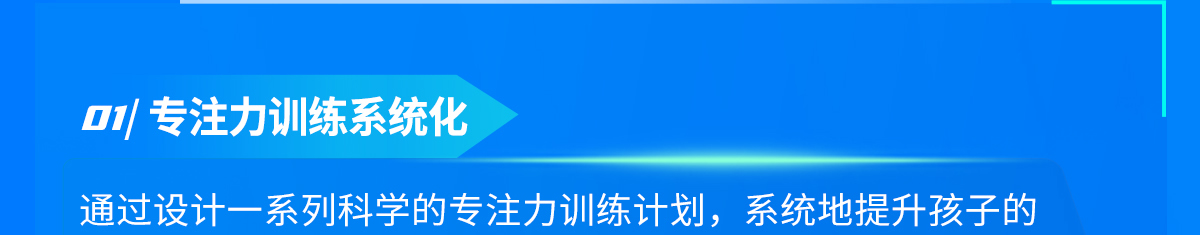 01/ 专注力训练系统化

通过设计一系列科学的专注力训练计划，系统地提升孩子的